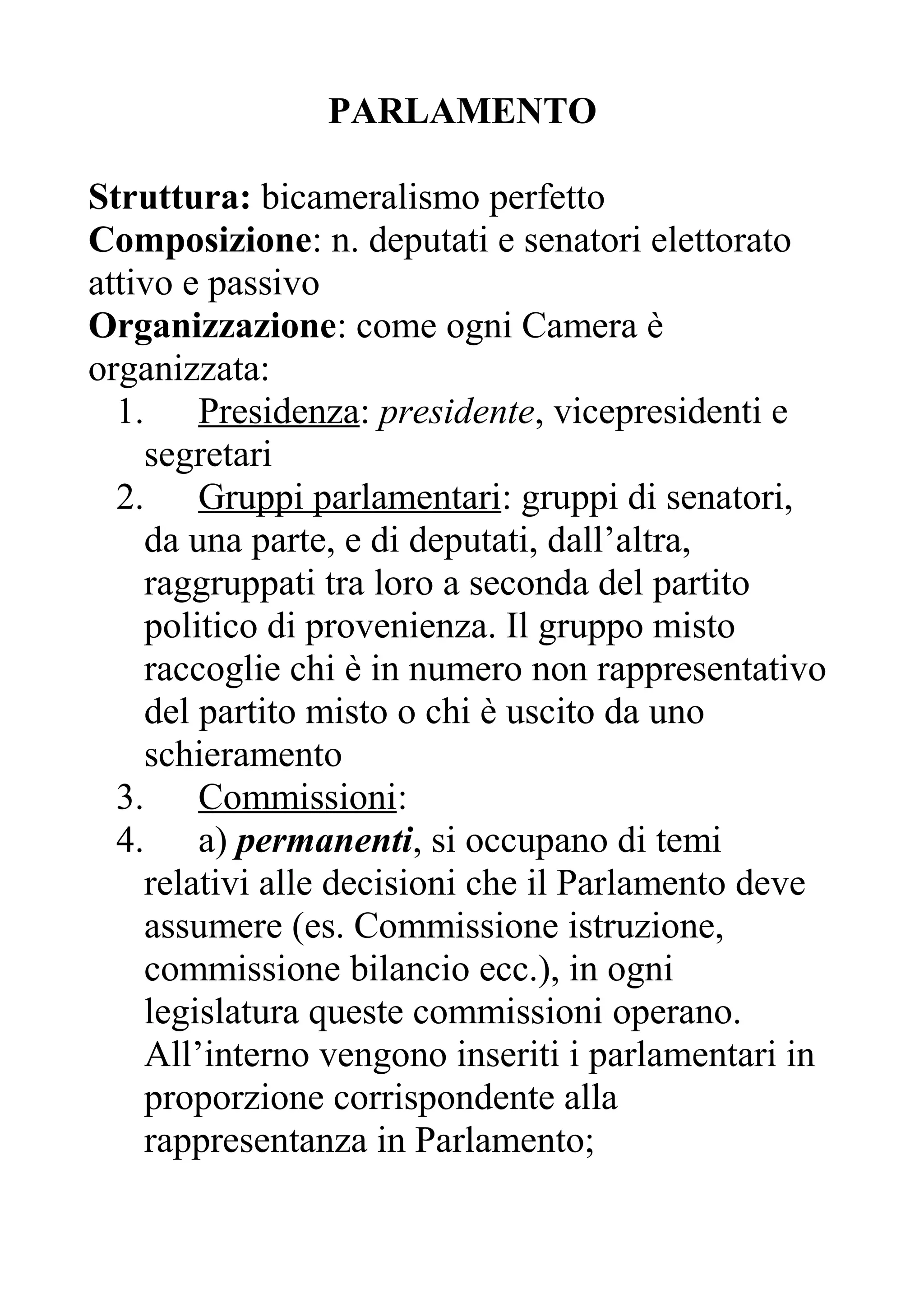 PARLAMENTO

Struttura: bicameralismo perfetto
Composizione: n. deputati e senatori elettorato attivo e passivo
Organizzazione: come ogni Camera è organizzata:

1. Presidenza: presidente, vicepresidenti e segretari
2. Gruppi parlamentari: gruppi di senatori, da una parte, e di deputati, dall’altra, raggruppati tra loro a seconda del partito politico di provenienza. Il gruppo misto raccoglie chi è in numero non rappresentativo del partito misto o chi è uscito da uno schieramento
3. Commissioni:
4. a) permanenti, si occupano di temi relativi alle decisioni che il Parlamento deve assumere (es. Commissione istruzione, commissione bilancio ecc.), in ogni legislatura queste commissioni operano. All’interno vengono inseriti i parlamentari in proporzione corrispondente alla rappresentanza in Parlamento;